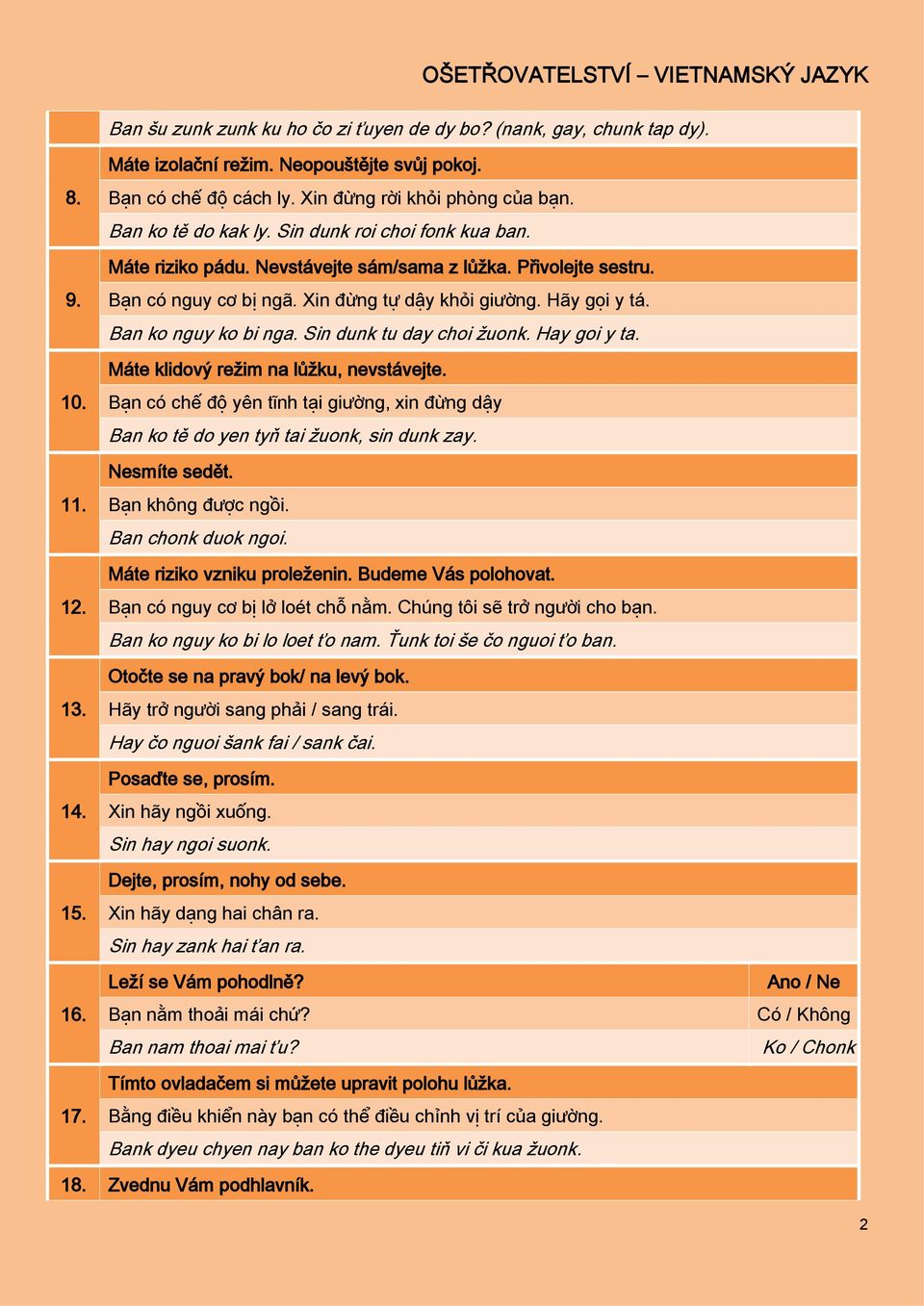 OŠETŘOVATELSTVÍ – VIETNAMSKÝ JAZYK

| | | |
|---|---|---|
| | Ban šu zunk zunk ku ho čo zi ťuyen de dy bo? (nank, gay, chunk tap dy). | |
| 8. | Máte izolační režim. Neopouštějte svůj pokoj. | |
| | Bạn có chế độ cách ly. Xin đừng rời khỏi phòng của bạn. | |
| | Ban ko tě do kak ly. Sin dunk roi choi fonk kua ban. | |
| 9. | Máte riziko pádu. Nevstávejte sám/sama z lůžka. Přivolejte sestru. | |
| | Bạn có nguy cơ bị ngã. Xin đừng tự dậy khỏi giường. Hãy gọi y tá. | |
| | Ban ko nguy ko bi nga. Sin dunk tu day choi žuonk. Hay goi y ta. | |
| 10. | Máte klidový režim na lůžku, nevstávejte. | |
| | Bạn có chế độ yên tĩnh tại giường, xin đừng dậy | |
| | Ban ko tě do yen tyň tai žuonk, sin dunk zay. | |
| 11. | Nesmíte sedět. | |
| | Bạn không được ngồi. | |
| | Ban chonk duok ngoi. | |
| 12. | Máte riziko vzniku proleženin. Budeme Vás polohovat. | |
| | Bạn có nguy cơ bị lở loét chỗ nằm. Chúng tôi sẽ trở người cho bạn. | |
| | Ban ko nguy ko bi lo loet ťo nam. Ťunk toi še čo nguoi ťo ban. | |
| 13. | Otočte se na pravý bok/ na levý bok. | |
| | Hãy trở người sang phải / sang trái. | |
| | Hay čo nguoi šank fai / sank čai. | |
| 14. | Posaďte se, prosím. | |
| | Xin hãy ngồi xuống. | |
| | Sin hay ngoi suonk. | |
| 15. | Dejte, prosím, nohy od sebe. | |
| | Xin hãy dạng hai chân ra. | |
| | Sin hay zank hai ťan ra. | |
| 16. | Leží se Vám pohodlně? | Ano / Ne |
| | Bạn nằm thoải mái chứ? | Có / Không |
| | Ban nam thoai mai ťu? | Ko / Chonk |
| 17. | Tímto ovladačem si můžete upravit polohu lůžka. | |
| | Bằng điều khiển này bạn có thể điều chỉnh vị trí của giường. | |
| | Bank dyeu chyen nay ban ko the dyeu tiň vi či kua žuonk. | |
| 18. | Zvednu Vám podhlavník. | |

2